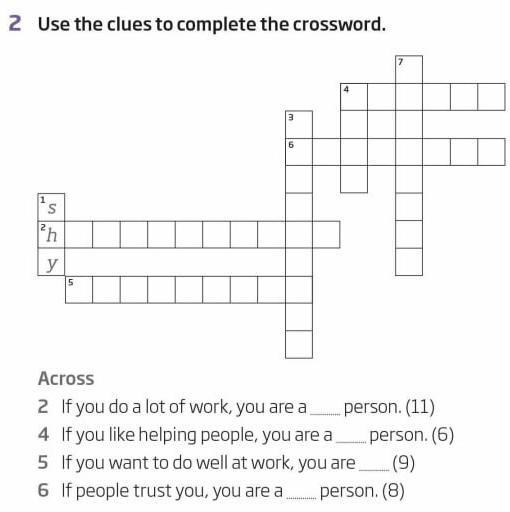 2 Use the clues to complete the crossword.

7
4
3
6
1 s
2 h
y
5

Across
2 If you do a lot of work, you are a ____ person. (11)
4 If you like helping people, you are a ____ person. (6)
5 If you want to do well at work, you are ____ (9)
6 If people trust you, you are a ____ person. (8)